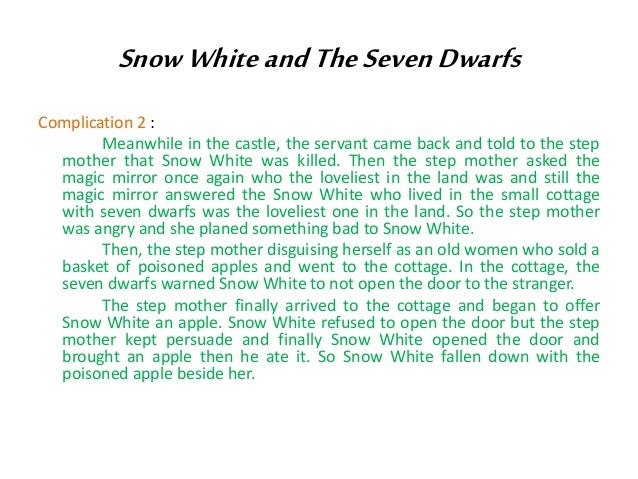 Snow White and The Seven Dwarfs

Complication 2 :

Meanwhile in the castle, the servant came back and told to the step mother that Snow White was killed. Then the step mother asked the magic mirror once again who the loveliest in the land was and still the magic mirror answered the Snow White who lived in the small cottage with seven dwarfs was the loveliest one in the land. So the step mother was angry and she planed something bad to Snow White.

Then, the step mother disguising herself as an old women who sold a basket of poisoned apples and went to the cottage. In the cottage, the seven dwarfs warned Snow White to not open the door to the stranger.

The step mother finally arrived to the cottage and began to offer Snow White an apple. Snow White refused to open the door but the step mother kept persuade and finally Snow White opened the door and brought an apple then he ate it. So Snow White fallen down with the poisoned apple beside her.